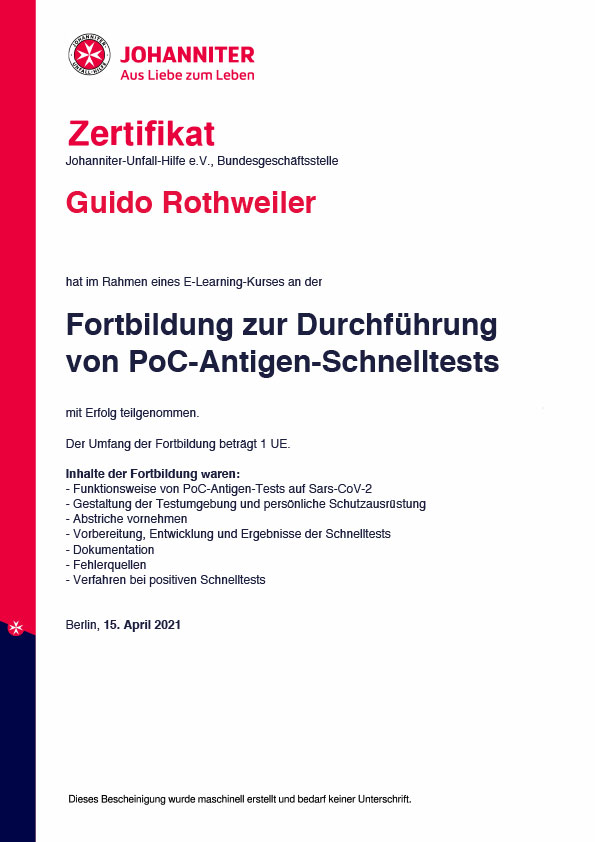 JOHANNITER UNFALL-HILFE

JOHANNITER
Aus Liebe zum Leben

Zertifikat
Johanniter-Unfall-Hilfe e.V., Bundesgeschäftsstelle

Guido Rothweiler

hat im Rahmen eines E-Learning-Kurses an der

Fortbildung zur Durchführung von PoC-Antigen-Schnelltests

mit Erfolg teilgenommen.

Der Umfang der Fortbildung beträgt 1 UE.

Inhalte der Fortbildung waren:
- Funktionsweise von PoC-Antigen-Tests auf Sars-CoV-2
- Gestaltung der Testumgebung und persönliche Schutzausrüstung
- Abstriche vornehmen
- Vorbereitung, Entwicklung und Ergebnisse der Schnelltests
- Dokumentation
- Fehlerquellen
- Verfahren bei positiven Schnelltests

Berlin, 15. April 2021

Dieses Bescheinigung wurde maschinell erstellt und bedarf keiner Unterschrift.